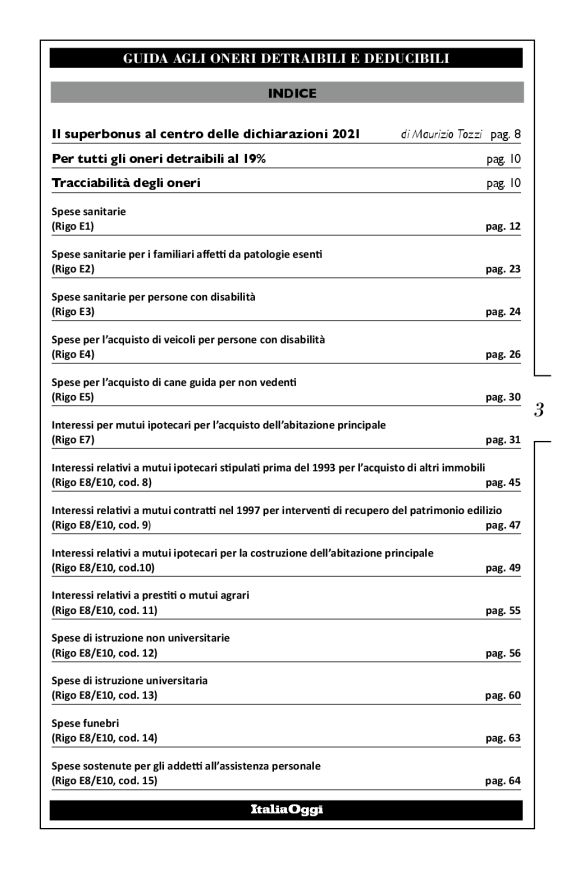 GUIDA AGLI ONERI DETRAIBILI E DEDUCIBILI

INDICE

Il superbonus al centro delle dichiarazioni 2021 di Maurizio Tozzi pag. 8

Per tutti gli oneri detraibili al 19% pag. 10

Tracciabilità degli oneri pag. 10

Spese sanitarie (Rigo E1) pag. 12

Spese sanitarie per i familiari affetti da patologie esenti (Rigo E2) pag. 23

Spese sanitarie per persone con disabilità (Rigo E3) pag. 24

Spese per l'acquisto di veicoli per persone con disabilità (Rigo E4) pag. 26

Spese per l'acquisto di cane guida per non vedenti (Rigo E5) pag. 30

Interessi per mutui ipotecari per l'acquisto dell'abitazione principale (Rigo E7) pag. 31

Interessi relativi a mutui ipotecari stipulati prima del 1993 per l'acquisto di altri immobili (Rigo E8/E10, cod. 8) pag. 45

Interessi relativi a mutui contratti nel 1997 per interventi di recupero del patrimonio edilizio (Rigo E8/E10, cod. 9) pag. 47

Interessi relativi a mutui ipotecari per la costruzione dell'abitazione principale (Rigo E8/E10, cod.10) pag. 49

Interessi relativi a prestiti o mutui agrari (Rigo E8/E10, cod. 11) pag. 55

Spese di istruzione non universitarie (Rigo E8/E10, cod. 12) pag. 56

Spese di istruzione universitaria (Rigo E8/E10, cod. 13) pag. 60

Spese funebri (Rigo E8/E10, cod. 14) pag. 63

Spese sostenute per gli addetti all'assistenza personale (Rigo E8/E10, cod. 15) pag. 64

3

ItaliaOggi